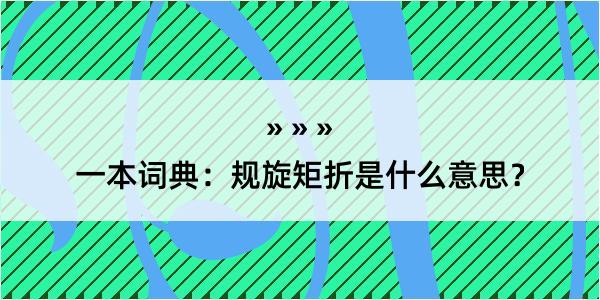 » » »

一本词典：规旋矩折是什么意思？